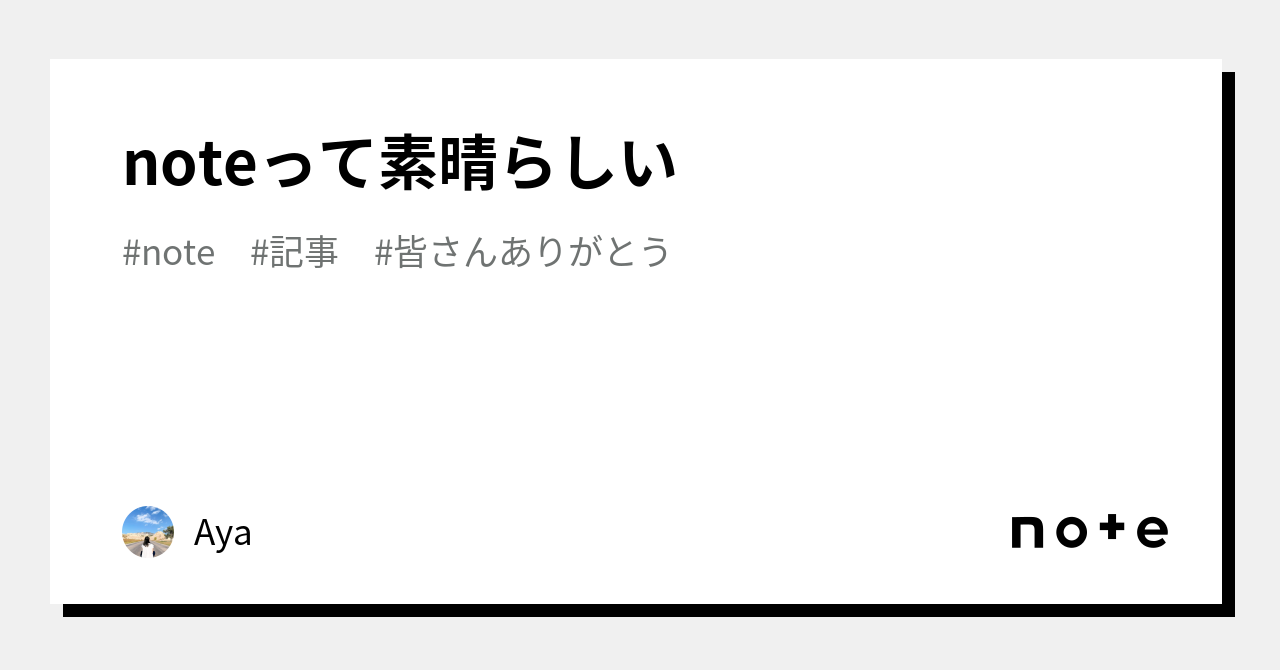 noteって素晴らしい

#note　#記事　#皆さんありがとう

Aya

note